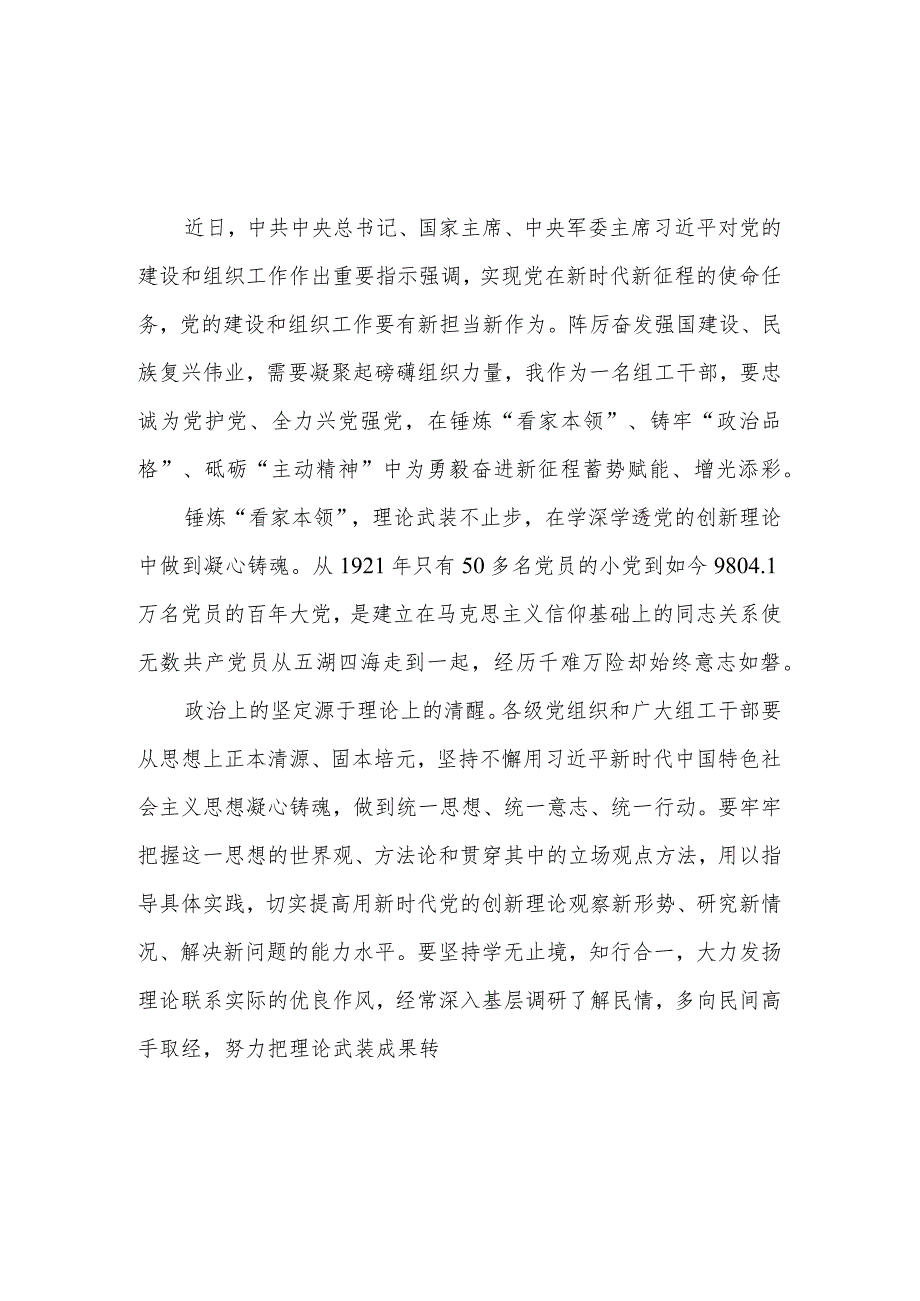 近日，中共中央总书记、国家主席、中央军委主席习近平对党的建设和组织工作作出重要指示强调，实现党在新时代新征程的使命任务，党的建设和组织工作要有新担当新作为。阵厉奋发强国建设、民族复兴伟业，需要凝聚起磅礴组织力量，我作为一名组工干部，要忠诚为党护党、全力兴党强党，在锤炼“看家本领”、铸牢“政治品格”、砥砺“主动精神”中为勇毅奋进新征程蓄势赋能、增光添彩。

锤炼“看家本领”，理论武装不止步，在学深学透党的创新理论中做到凝心铸魂。从1921年只有50多名党员的小党到如今9804.1万名党员的百年大党，是建立在马克思主义信仰基础上的同志关系使无数共产党员从五湖四海走到一起，经历千难万险却始终意志如磐。

政治上的坚定源于理论上的清醒。各级党组织和广大组工干部要从思想上正本清源、固本培元，坚持不懈用习近平新时代中国特色社会主义思想凝心铸魂，做到统一思想、统一意志、统一行动。要牢牢把握这一思想的世界观、方法论和贯穿其中的立场观点方法，用以指导具体实践，切实提高用新时代党的创新理论观察新形势、研究新情况、解决新问题的能力水平。要坚持学无止境，知行合一，大力发扬理论联系实际的优良作风，经常深入基层调研了解民情，多向民间高手取经，努力把理论武装成果转